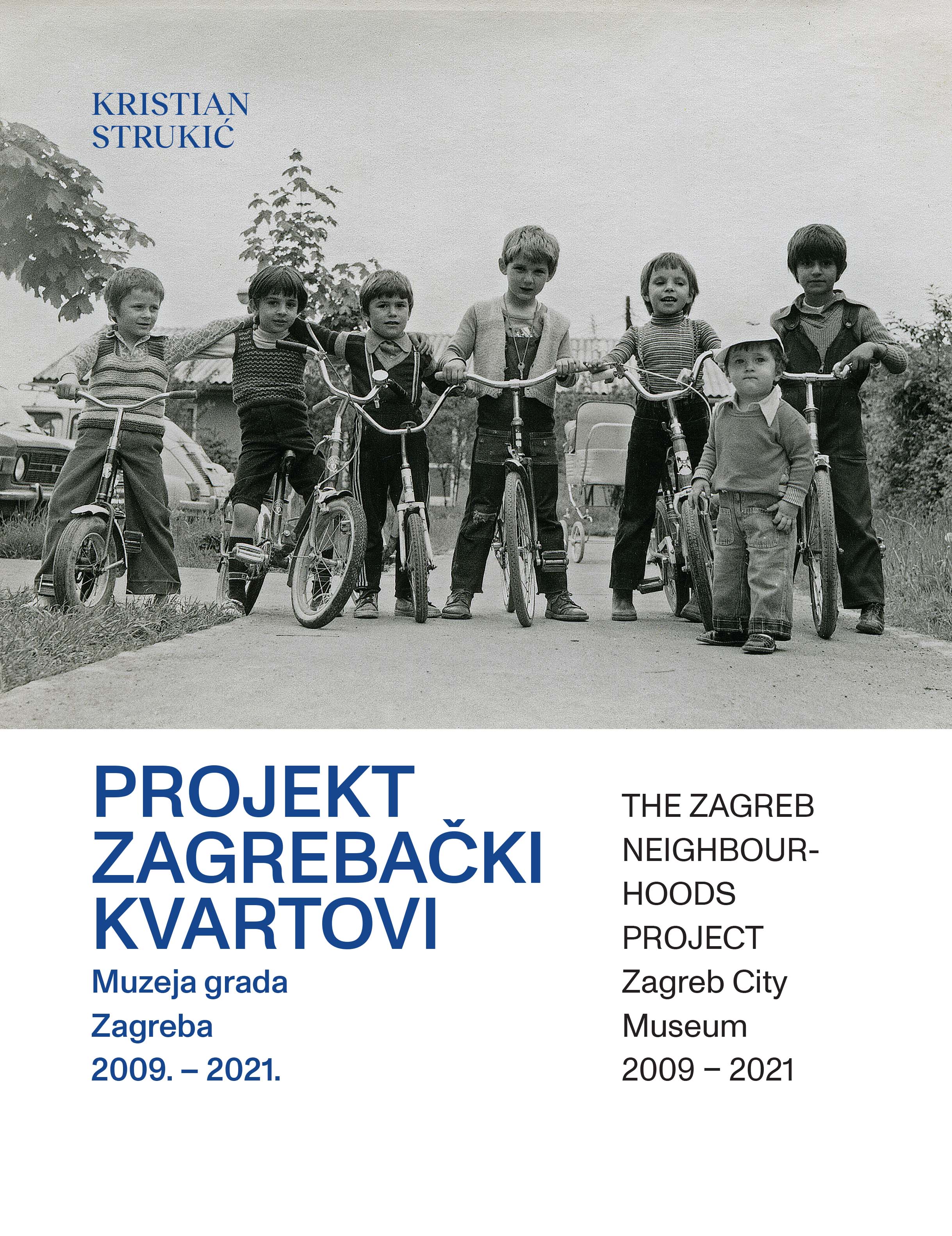 KRISTIAN STRUKIĆ

PROJEKT ZAGREBAČKI KVARTOVI
Muzeja grada Zagreba
2009. – 2021.

THE ZAGREB NEIGHBOURHOODS PROJECT
Zagreb City Museum
2009 – 2021